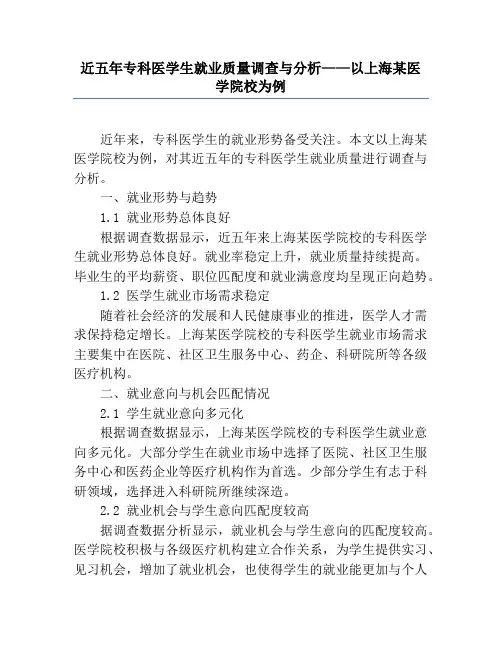 近五年专科医学生就业质量调查与分析——以上海某医学院校为例

近年来，专科医学生的就业形势备受关注。本文以上海某医学院校为例，对其近五年的专科医学生就业质量进行调查与分析。

一、就业形势与趋势

1.1 就业形势总体良好

根据调查数据显示，近五年来上海某医学院校的专科医学生就业形势总体良好。就业率稳定上升，就业质量持续提高。毕业生的平均薪资、职位匹配度和就业满意度均呈现正向趋势。

1.2 医学生就业市场需求稳定

随着社会经济的发展和人民健康事业的推进，医学人才需求保持稳定增长。上海某医学院校的专科医学生就业市场需求主要集中在医院、社区卫生服务中心、药企、科研院所等各级医疗机构。

二、就业意向与机会匹配情况

2.1 学生就业意向多元化

根据调查数据显示，上海某医学院校的专科医学生就业意向多元化。大部分学生在就业市场中选择了医院、社区卫生服务中心和医药企业等医疗机构作为首选。少部分学生有志于科研领域，选择进入科研院所继续深造。

2.2 就业机会与学生意向匹配度较高

据调查数据分析显示，就业机会与学生意向的匹配度较高。医学院校积极与各级医疗机构建立合作关系，为学生提供实习、见习机会，增加了就业机会，也使得学生的就业能更加与个人